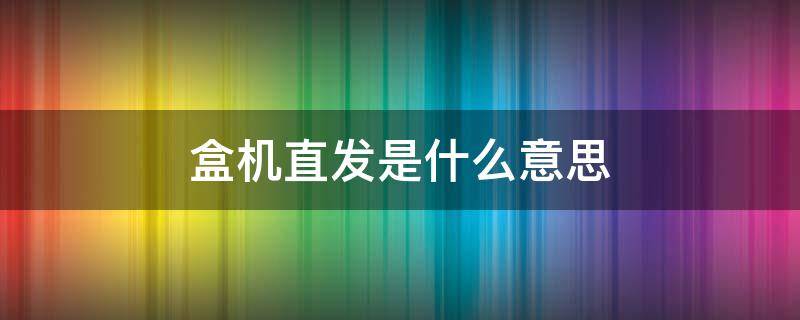 盒机直发是什么意思